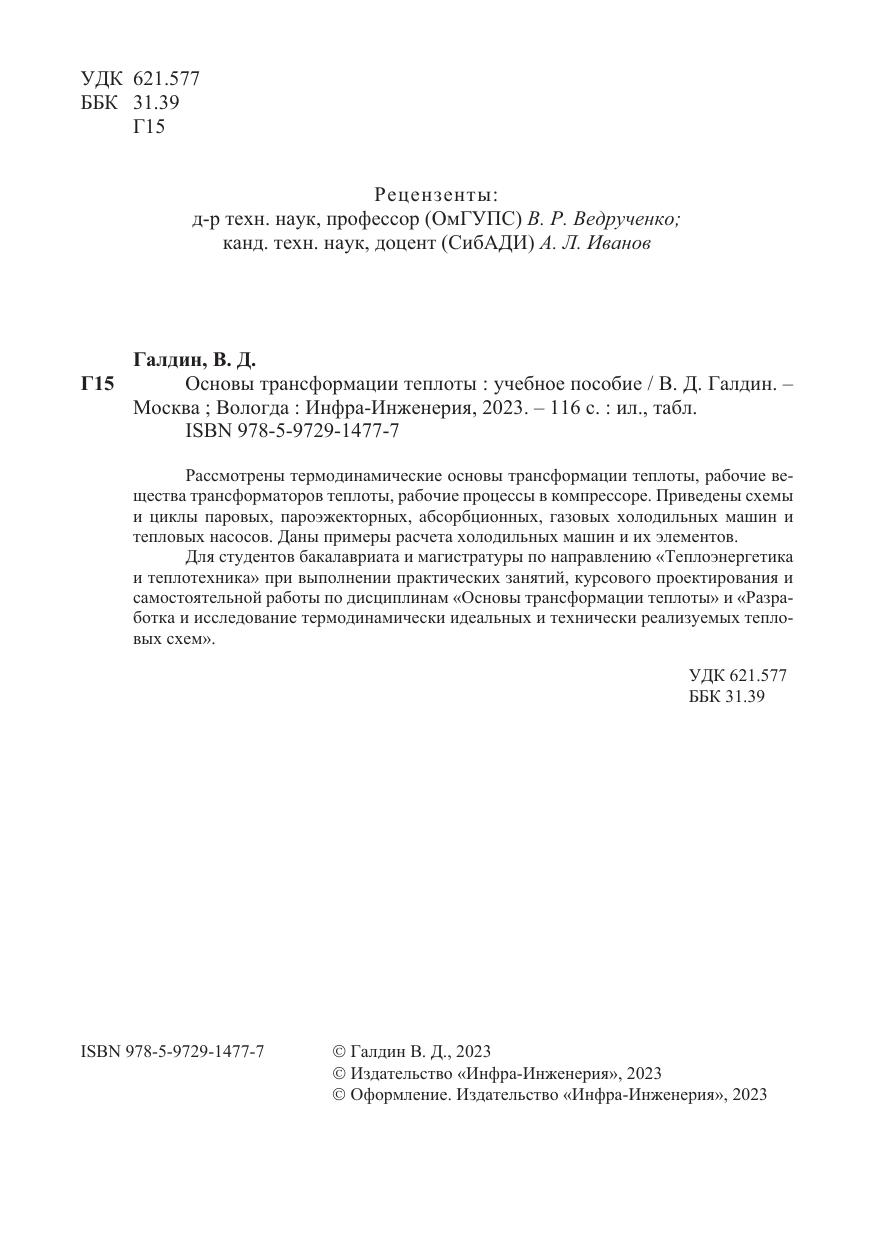 УДК 621.577
ББК 31.39
Г15

Рецензенты:
д-р техн. наук, профессор (ОмГУПС) В. Р. Ведрученко;
канд. техн. наук, доцент (СибАДИ) А. Л. Иванов

Галдин, В. Д.
Г15 Основы трансформации теплоты : учебное пособие / В. Д. Галдин. – Москва ; Вологда : Инфра-Инженерия, 2023. – 116 с. : ил., табл.
ISBN 978-5-9729-1477-7

Рассмотрены термодинамические основы трансформации теплоты, рабочие вещества трансформаторов теплоты, рабочие процессы в компрессоре. Приведены схемы и циклы паровых, пароэжекторных, абсорбционных, газовых холодильных машин и тепловых насосов. Даны примеры расчета холодильных машин и их элементов.

Для студентов бакалавриата и магистратуры по направлению «Теплоэнергетика и теплотехника» при выполнении практических занятий, курсового проектирования и самостоятельной работы по дисциплинам «Основы трансформации теплоты» и «Разработка и исследование термодинамически идеальных и технически реализуемых тепловых схем».

УДК 621.577
ББК 31.39

ISBN 978-5-9729-1477-7

© Галдин В. Д., 2023
© Издательство «Инфра-Инженерия», 2023
© Оформление. Издательство «Инфра-Инженерия», 2023